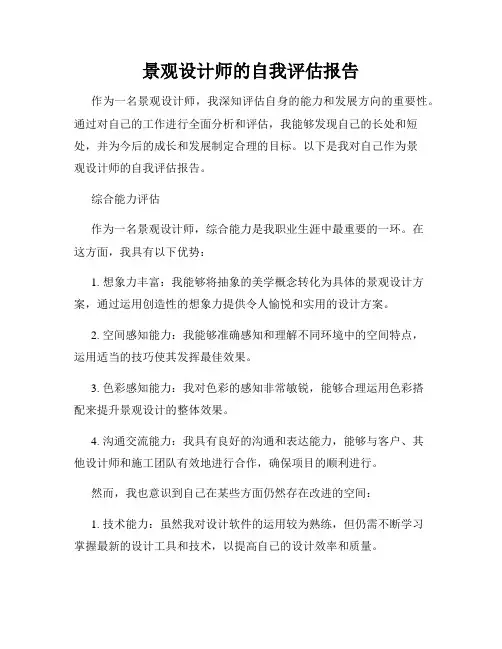 景观设计师的自我评估报告

作为一名景观设计师，我深知评估自身的能力和发展方向的重要性。通过对自己的工作进行全面分析和评估，我能够发现自己的长处和短处，并为今后的成长和发展制定合理的目标。以下是我对自己作为景观设计师的自我评估报告。

综合能力评估

作为一名景观设计师，综合能力是我职业生涯中最重要的一环。在这方面，我具有以下优势：

1. 想象力丰富：我能够将抽象的美学概念转化为具体的景观设计方案，通过运用创造性的想象力提供令人愉悦和实用的设计方案。

2. 空间感知能力：我能够准确感知和理解不同环境中的空间特点，运用适当的技巧使其发挥最佳效果。

3. 色彩感知能力：我对色彩的感知非常敏锐，能够合理运用色彩搭配来提升景观设计的整体效果。

4. 沟通交流能力：我具有良好的沟通和表达能力，能够与客户、其他设计师和施工团队有效地进行合作，确保项目的顺利进行。

然而，我也意识到自己在某些方面仍然存在改进的空间：

1. 技术能力：虽然我对设计软件的运用较为熟练，但仍需不断学习掌握最新的设计工具和技术，以提高自己的设计效率和质量。